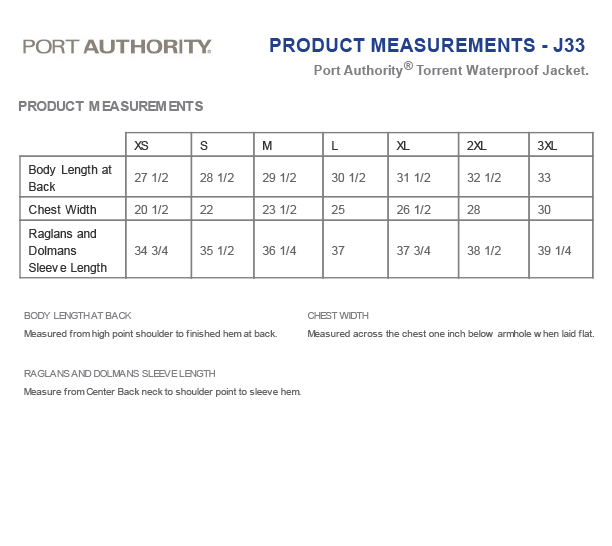 PORT AUTHORITY.

PRODUCT MEASUREMENTS - J33

Port Authority® Torrent Waterproof Jacket.

PRODUCT MEASUREMENTS

| | XS | S | M | L | XL | 2XL | 3XL |
|---|---|---|---|---|---|---|---|
| Body Length at Back | 27 1/2 | 28 1/2 | 29 1/2 | 30 1/2 | 31 1/2 | 32 1/2 | 33 |
| Chest Width | 20 1/2 | 22 | 23 1/2 | 25 | 26 1/2 | 28 | 30 |
| Raglans and Dolmans Sleeve Length | 34 3/4 | 35 1/2 | 36 1/4 | 37 | 37 3/4 | 38 1/2 | 39 1/4 |

BODY LENGTH AT BACK

Measured from high point shoulder to finished hem at back.

CHEST WIDTH

Measured across the chest one inch below armhole when laid flat.

RAGLANS AND DOLMANS SLEEVE LENGTH

Measure from Center Back neck to shoulder point to sleeve hem.